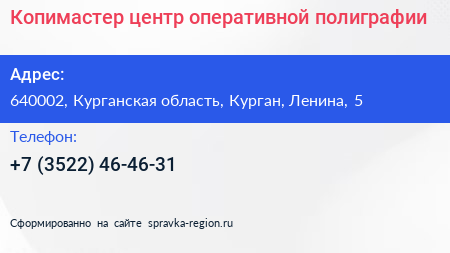 Копимастер центр оперативной полиграфии

Адрес:

640002, Курганская область, Курган, Ленина, 5

Телефон:

+7 (3522) 46-46-31

Сформированно на сайте spravka-region.ru